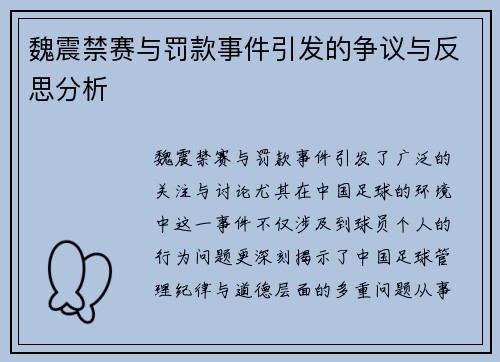 魏震禁赛与罚款事件引发的争议与反思分析

魏震禁赛与罚款事件引发了广泛的关注与讨论尤其在中国足球的环境中这一事件不仅涉及到球员个人的行为问题更深刻揭示了中国足球管理纪律与道德层面的多重问题从事